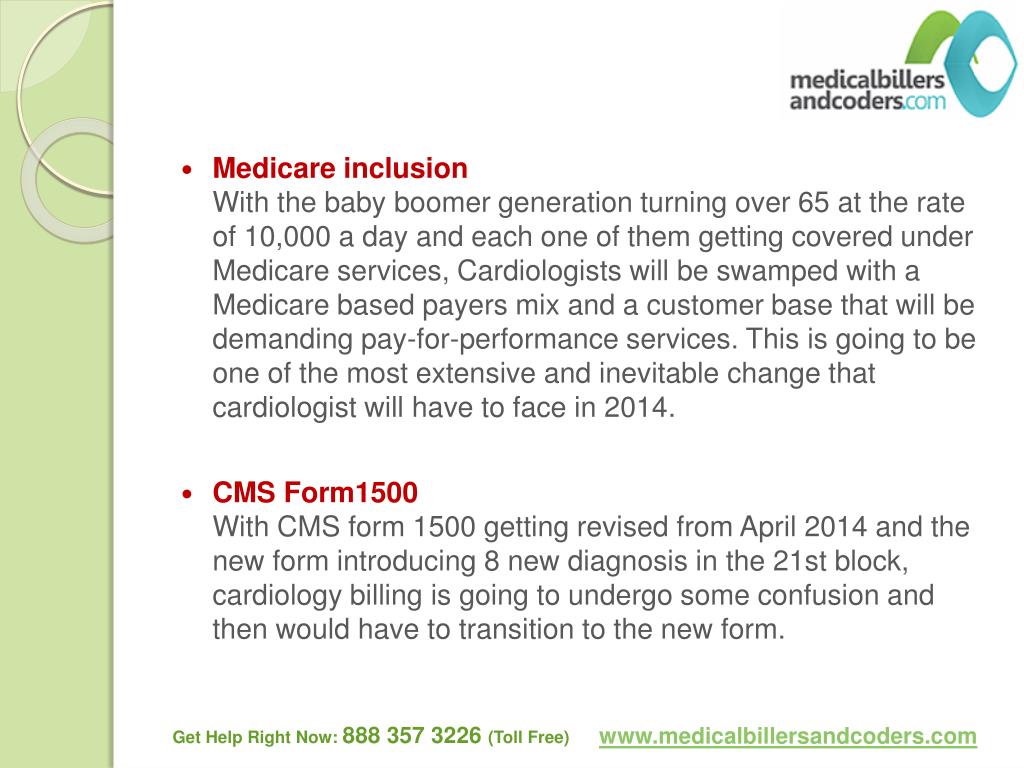 medicalbillers andcoders.com

• Medicare inclusion
With the baby boomer generation turning over 65 at the rate of 10,000 a day and each one of them getting covered under Medicare services, Cardiologists will be swamped with a Medicare based payers mix and a customer base that will be demanding pay-for-performance services. This is going to be one of the most extensive and inevitable change that cardiologist will have to face in 2014.

• CMS Form1500
With CMS form 1500 getting revised from April 2014 and the new form introducing 8 new diagnosis in the 21st block, cardiology billing is going to undergo some confusion and then would have to transition to the new form.

Get Help Right Now: 888 357 3226 (Toll Free) www.medicalbillersandcoders.com